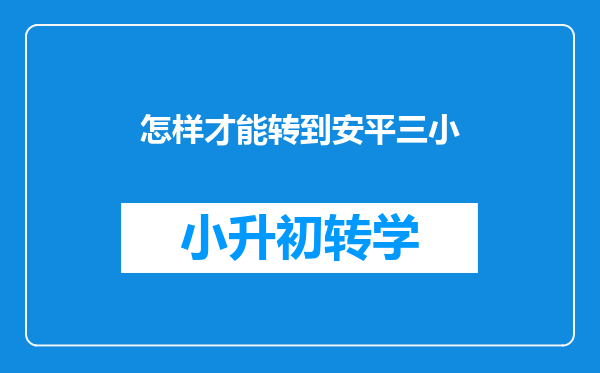 怎样才能转到安平三小

小升初转学